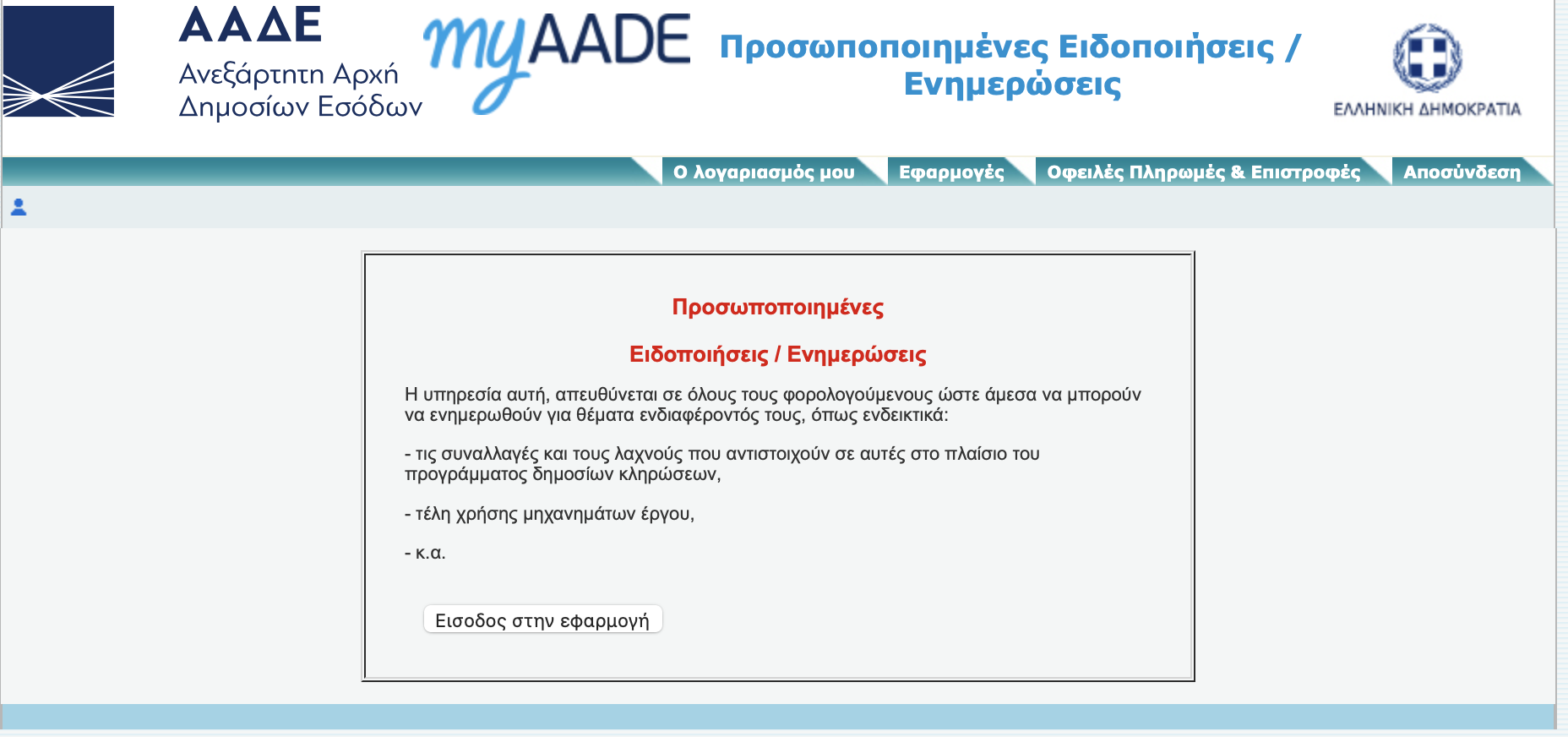 ΑΑΔΕ
Ανεξάρτητη Αρχή
Δημοσίων Εσόδων

myAADE

Προσωποποιημένες Ειδοποιήσεις / Ενημερώσεις

ΕΛΛΗΝΙΚΗ ΔΗΜΟΚΡΑΤΙΑ

Ο λογαριασμός μου Εφαρμογές Οφειλές Πληρωμές & Επιστροφές Αποσύνδεση

Προσωποποιημένες

Ειδοποιήσεις / Ενημερώσεις

Η υπηρεσία αυτή, απευθύνεται σε όλους τους φορολογούμενους ώστε άμεσα να μπορούν να ενημερωθούν για θέματα ενδιαφέροντός τους, όπως ενδεικτικά:

- τις συναλλαγές και τους λαχνούς που αντιστοιχούν σε αυτές στο πλαίσιο του προγράμματος δημοσίων κληρώσεων,

- τέλη χρήσης μηχανημάτων έργου,

- κ.α.

Εισοδος στην εφαρμογή